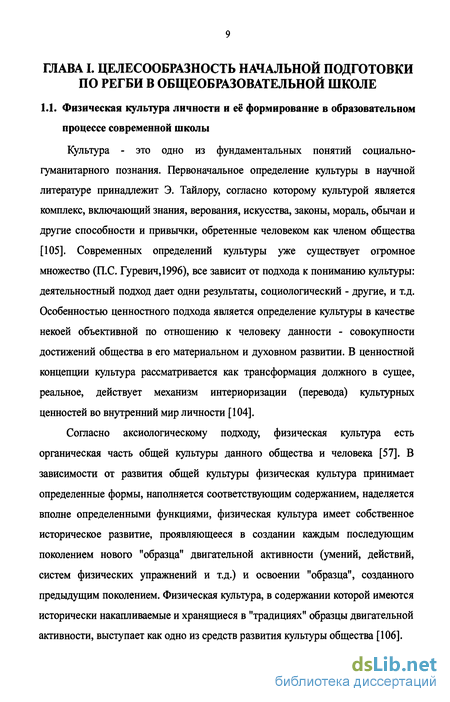 9

ГЛАВА I. ЦЕЛЕСООБРАЗНОСТЬ НАЧАЛЬНОЙ ПОДГОТОВКИ ПО РЕГБИ В ОБЩЕОБРАЗОВАТЕЛЬНОЙ ШКОЛЕ

1.1. Физическая культура личности и её формирование в образовательном процессе современной школы

Культура - это одно из фундаментальных понятий социально-гуманитарного познания. Первоначальное определение культуры в научной литературе принадлежит Э. Тайлору, согласно которому культурой является комплекс, включающий знания, верования, искусства, законы, мораль, обычаи и другие способности и привычки, обретенные человеком как членом общества [105]. Современных определений культуры уже существует огромное множество (П.С. Гуревич,1996), все зависит от подхода к пониманию культуры: деятельностный подход дает одни результаты, социологический - другие, и т.д. Особенностью ценностного подхода является определение культуры в качестве некоей объективной по отношению к человеку данности - совокупности достижений общества в его материальном и духовном развитии. В ценностной концепции культура рассматривается как трансформация должного в сущее, реальное, действует механизм интериоризации (перевода) культурных ценностей во внутренний мир личности [104].

Согласно аксиологическому подходу, физическая культура есть органическая часть общей культуры данного общества и человека [57]. В зависимости от развития общей культуры физическая культура принимает определенные формы, наполняется соответствующим содержанием, наделяется вполне определенными функциями, физическая культура имеет собственное историческое развитие, проявляющееся в создании каждым последующим поколением нового "образца" двигательной активности (умений, действий, систем физических упражнений и т.д.) и освоении "образца", созданного предыдущим поколением. Физическая культура, в содержании которой имеются исторически накапливаемые и хранящиеся в "традициях" образцы двигательной активности, выступает как одно из средств развития культуры общества [106].

dsLib.net
библиотека диссертаций